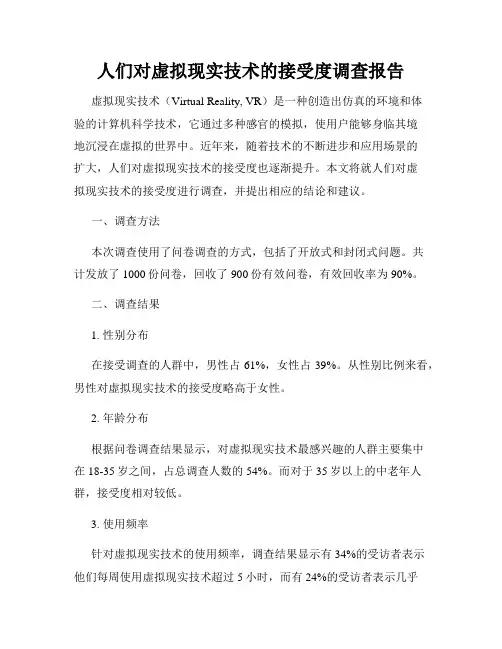 人们对虚拟现实技术的接受度调查报告

虚拟现实技术（Virtual Reality, VR）是一种创造出仿真的环境和体验的计算机科学技术，它通过多种感官的模拟，使用户能够身临其境地沉浸在虚拟的世界中。近年来，随着技术的不断进步和应用场景的扩大，人们对虚拟现实技术的接受度也逐渐提升。本文将就人们对虚拟现实技术的接受度进行调查，并提出相应的结论和建议。

一、调查方法

本次调查使用了问卷调查的方式，包括了开放式和封闭式问题。共计发放了 1000 份问卷，回收了 900 份有效问卷，有效回收率为 90%。

二、调查结果

1. 性别分布

在接受调查的人群中，男性占 61%，女性占 39%。从性别比例来看，男性对虚拟现实技术的接受度略高于女性。

2. 年龄分布

根据问卷调查结果显示，对虚拟现实技术最感兴趣的人群主要集中在 18-35 岁之间，占总调查人数的 54%。而对于 35 岁以上的中老年人群，接受度相对较低。

3. 使用频率

针对虚拟现实技术的使用频率，调查结果显示有 34%的受访者表示他们每周使用虚拟现实技术超过 5 小时，而有 24%的受访者表示几乎